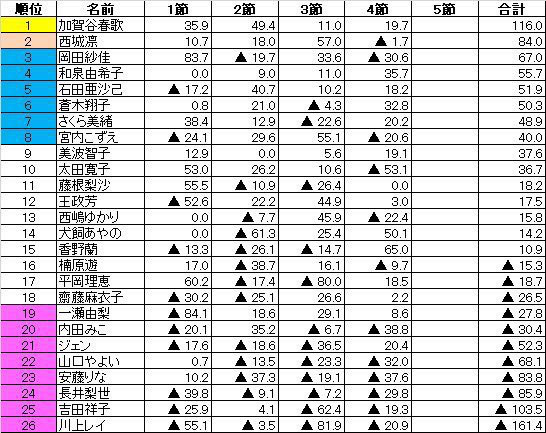 | 順位 | 名前 | 1節 | 2節 | 3節 | 4節 | 5節 | 合計 |
|---|---|---|---|---|---|---|---|
| 1 | 加賀谷春歌 | 35.9 | 49.4 | 11.0 | 19.7 | | 116.0 |
| 2 | 西城凛 | 10.7 | 18.0 | 57.0 | ▲ 1.7 | | 84.0 |
| 3 | 岡田紗佳 | 83.7 | ▲ 19.7 | 33.6 | ▲ 30.6 | | 67.0 |
| 4 | 和泉由希子 | 0.0 | 9.0 | 11.0 | 35.7 | | 55.7 |
| 5 | 石田亜沙己 | ▲ 17.2 | 40.7 | 10.2 | 18.2 | | 51.9 |
| 6 | 蒼木翔子 | 0.8 | 21.0 | ▲ 4.3 | 32.8 | | 50.3 |
| 7 | さくら美緒 | 38.4 | 12.9 | ▲ 22.6 | 20.2 | | 48.9 |
| 8 | 宮内こずえ | ▲ 24.1 | 29.6 | 55.1 | ▲ 20.6 | | 40.0 |
| 9 | 美波智子 | 12.9 | 0.0 | 5.6 | 19.1 | | 37.6 |
| 10 | 太田寛子 | 53.0 | 26.2 | 10.6 | ▲ 53.1 | | 36.7 |
| 11 | 藤根梨沙 | 55.5 | ▲ 10.9 | ▲ 26.4 | 0.0 | | 18.2 |
| 12 | 王政芳 | ▲ 52.6 | 22.2 | 44.9 | 3.0 | | 17.5 |
| 13 | 西嶋ゆかり | 0.0 | ▲ 7.7 | 45.9 | ▲ 22.4 | | 15.8 |
| 14 | 犬飼あやの | 0.0 | ▲ 61.3 | 25.4 | 50.1 | | 14.2 |
| 15 | 香野蘭 | ▲ 13.3 | ▲ 26.1 | ▲ 14.7 | 65.0 | | 10.9 |
| 16 | 楠原遊 | 17.0 | ▲ 38.7 | 16.1 | ▲ 9.7 | | ▲ 15.3 |
| 17 | 平岡理恵 | 60.2 | ▲ 17.4 | ▲ 80.0 | 18.5 | | ▲ 18.7 |
| 18 | 齋藤麻衣子 | ▲ 30.2 | ▲ 25.1 | 26.6 | 2.2 | | ▲ 26.5 |
| 19 | 一瀬由梨 | ▲ 84.1 | 18.6 | 29.1 | 8.6 | | ▲ 27.8 |
| 20 | 内田みこ | ▲ 20.1 | 35.2 | ▲ 6.7 | ▲ 38.8 | | ▲ 30.4 |
| 21 | ジェン | ▲ 17.6 | ▲ 18.6 | ▲ 36.5 | 20.4 | | ▲ 52.3 |
| 22 | 山口やよい | 0.7 | ▲ 13.5 | ▲ 23.3 | ▲ 32.0 | | ▲ 68.1 |
| 23 | 安藤りな | 10.2 | ▲ 37.3 | ▲ 19.1 | ▲ 37.6 | | ▲ 83.8 |
| 24 | 長井梨世 | ▲ 39.8 | ▲ 9.1 | ▲ 7.2 | ▲ 29.8 | | ▲ 85.9 |
| 25 | 吉田祥子 | ▲ 25.9 | 4.1 | ▲ 62.4 | ▲ 19.3 | | ▲ 103.5 |
| 26 | 川上レイ | ▲ 55.1 | ▲ 3.5 | ▲ 81.9 | ▲ 20.9 | | ▲ 161.4 |